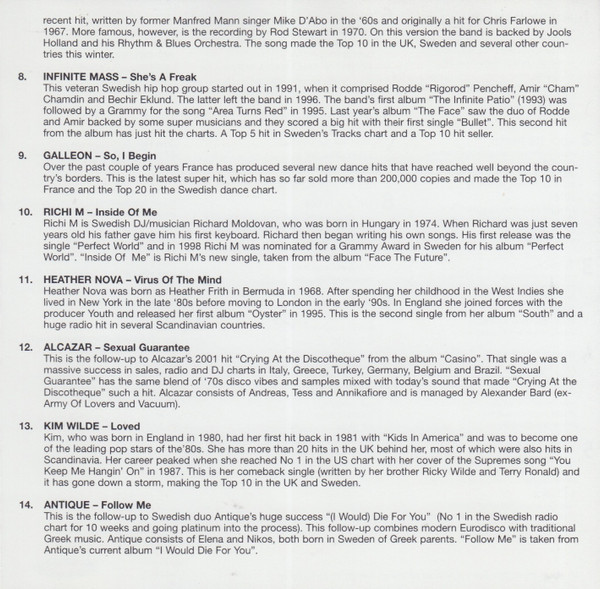 recent hit, written by former Manfred Mann singer Mike D'Abo in the '60s and originally a hit for Chris Farlowe in 1967. More famous, however, is the recording by Rod Stewart in 1970. On this version the band is backed by Jools Holland and his Rhythm & Blues Orchestra. The song made the Top 10 in the UK, Sweden and several other countries this winter.

8. INFINITE MASS – She's A Freak
This veteran Swedish hip hop group started out in 1991, when it comprised Rodde "Rigorod" Pencheff, Amir "Cham" Chamdin and Bechir Eklund. The latter left the band in 1996. The band's first album "The Infinite Patio" (1993) was followed by a Grammy for the song "Area Turns Red" in 1995. Last year's album "The Face" saw the duo of Rodde and Amir backed by some super musicians and they scored a big hit with their first single "Bullet". This second hit from the album has just hit the charts. A Top 5 hit in Sweden's Tracks chart and a Top 10 hit seller.

9. GALLEON – So, I Begin
Over the past couple of years France has produced several new dance hits that have reached well beyond the country's borders. This is the latest super hit, which has so far sold more than 200,000 copies and made the Top 10 in France and the Top 20 in the Swedish dance chart.

10. RICHI M – Inside Of Me
Richi M is Swedish DJ/musician Richard Moldovan, who was born in Hungary in 1974. When Richard was just seven years old his father gave him his first keyboard. Richard then began writing his own songs. His first release was the single "Perfect World" and in 1998 Richi M was nominated for a Grammy Award in Sweden for his album "Perfect World". "Inside Of Me" is Richi M's new single, taken from the album "Face The Future".

11. HEATHER NOVA – Virus Of The Mind
Heather Nova was born as Heather Frith in Bermuda in 1968. After spending her childhood in the West Indies she lived in New York in the late '80s before moving to London in the early '90s. In England she joined forces with the producer Youth and released her first album "Oyster" in 1995. This is the second single from her album "South" and a huge radio hit in several Scandinavian countries.

12. ALCAZAR – Sexual Guarantee
This is the follow-up to Alcazar's 2001 hit "Crying At the Discotheque" from the album "Casino". That single was a massive success in sales, radio and DJ charts in Italy, Greece, Turkey, Germany, Belgium and Brazil. "Sexual Guarantee" has the same blend of '70s disco vibes and samples mixed with today's sound that made "Crying At the Discotheque" such a hit. Alcazar consists of Andreas, Tess and Annikafiore and is managed by Alexander Bard (ex-Army Of Lovers and Vacuum).

13. KIM WILDE – Loved
Kim, who was born in England in 1980, had her first hit back in 1981 with "Kids In America" and was to become one of the leading pop stars of the'80s. She has more than 20 hits in the UK behind her, most of which were also hits in Scandinavia. Her career peaked when she reached No 1 in the US chart with her cover of the Supremes song "You Keep Me Hangin' On" in 1987. This is her comeback single (written by her brother Ricky Wilde and Terry Ronald) and it has gone down a storm, making the Top 10 in the UK and Sweden.

14. ANTIQUE – Follow Me
This is the follow-up to Swedish duo Antique's huge success "(I Would) Die For You" (No 1 in the Swedish radio chart for 10 weeks and going platinum into the process). This follow-up combines modern Eurodisco with traditional Greek music. Antique consists of Elena and Nikos, both born in Sweden of Greek parents. "Follow Me" is taken from Antique's current album "I Would Die For You".